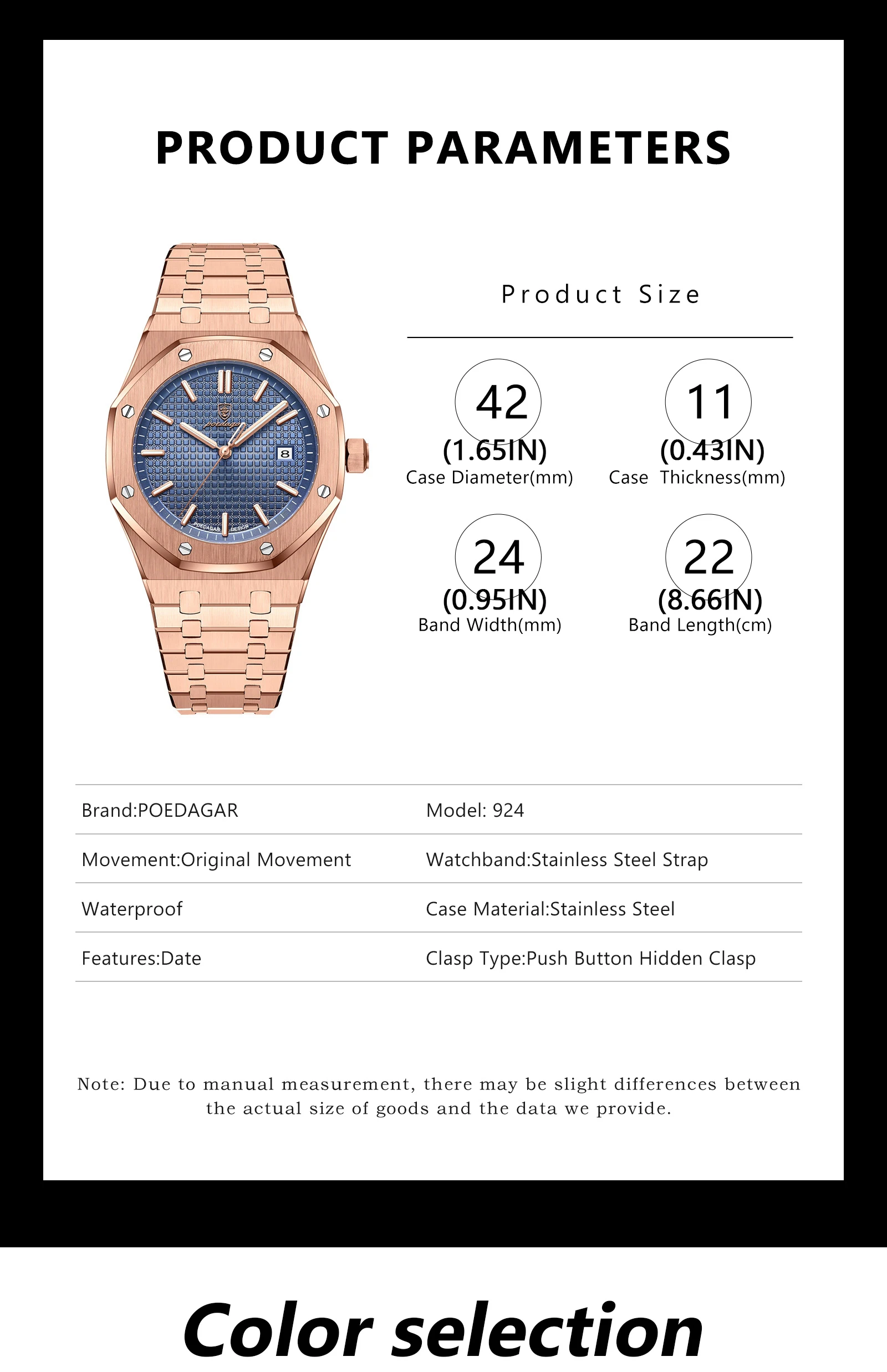 PRODUCT PARAMETERS

poedagar

8

POEDAGAR DESIGN

Product Size

42
(1.65IN)
Case Diameter(mm)

11
(0.43IN)
Case Thickness(mm)

24
(0.95IN)
Band Width(mm)

22
(8.66IN)
Band Length(cm)

| Brand:POEDAGAR | Model: 924 |
|---|---|
| Movement:Original Movement | Watchband:Stainless Steel Strap |
| Waterproof | Case Material:Stainless Steel |
| Features:Date | Clasp Type:Push Button Hidden Clasp |

Note: Due to manual measurement, there may be slight differences between the actual size of goods and the data we provide.

Color selection